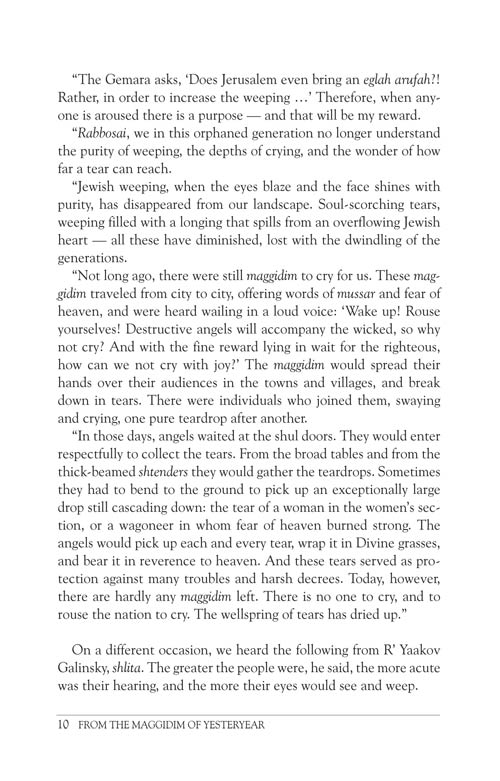 "The Gemara asks, 'Does Jerusalem even bring an eglah arufah?! Rather, in order to increase the weeping ...' Therefore, when anyone is aroused there is a purpose — and that will be my reward.

"Rabbosai, we in this orphaned generation no longer understand the purity of weeping, the depths of crying, and the wonder of how far a tear can reach.

"Jewish weeping, when the eyes blaze and the face shines with purity, has disappeared from our landscape. Soul-scorching tears, weeping filled with a longing that spills from an overflowing Jewish heart — all these have diminished, lost with the dwindling of the generations.

"Not long ago, there were still maggidim to cry for us. These maggidim traveled from city to city, offering words of mussar and fear of heaven, and were heard wailing in a loud voice: 'Wake up! Rouse yourselves! Destructive angels will accompany the wicked, so why not cry? And with the fine reward lying in wait for the righteous, how can we not cry with joy?' The maggidim would spread their hands over their audiences in the towns and villages, and break down in tears. There were individuals who joined them, swaying and crying, one pure teardrop after another.

"In those days, angels waited at the shul doors. They would enter respectfully to collect the tears. From the broad tables and from the thick-beamed shtenders they would gather the teardrops. Sometimes they had to bend to the ground to pick up an exceptionally large drop still cascading down: the tear of a woman in the women's section, or a wagoneer in whom fear of heaven burned strong. The angels would pick up each and every tear, wrap it in Divine grasses, and bear it in reverence to heaven. And these tears served as protection against many troubles and harsh decrees. Today, however, there are hardly any maggidim left. There is no one to cry, and to rouse the nation to cry. The wellspring of tears has dried up."

On a different occasion, we heard the following from R' Yaakov Galinsky, shlita. The greater the people were, he said, the more acute was their hearing, and the more their eyes would see and weep.

10 FROM THE MAGGIDIM OF YESTERYEAR